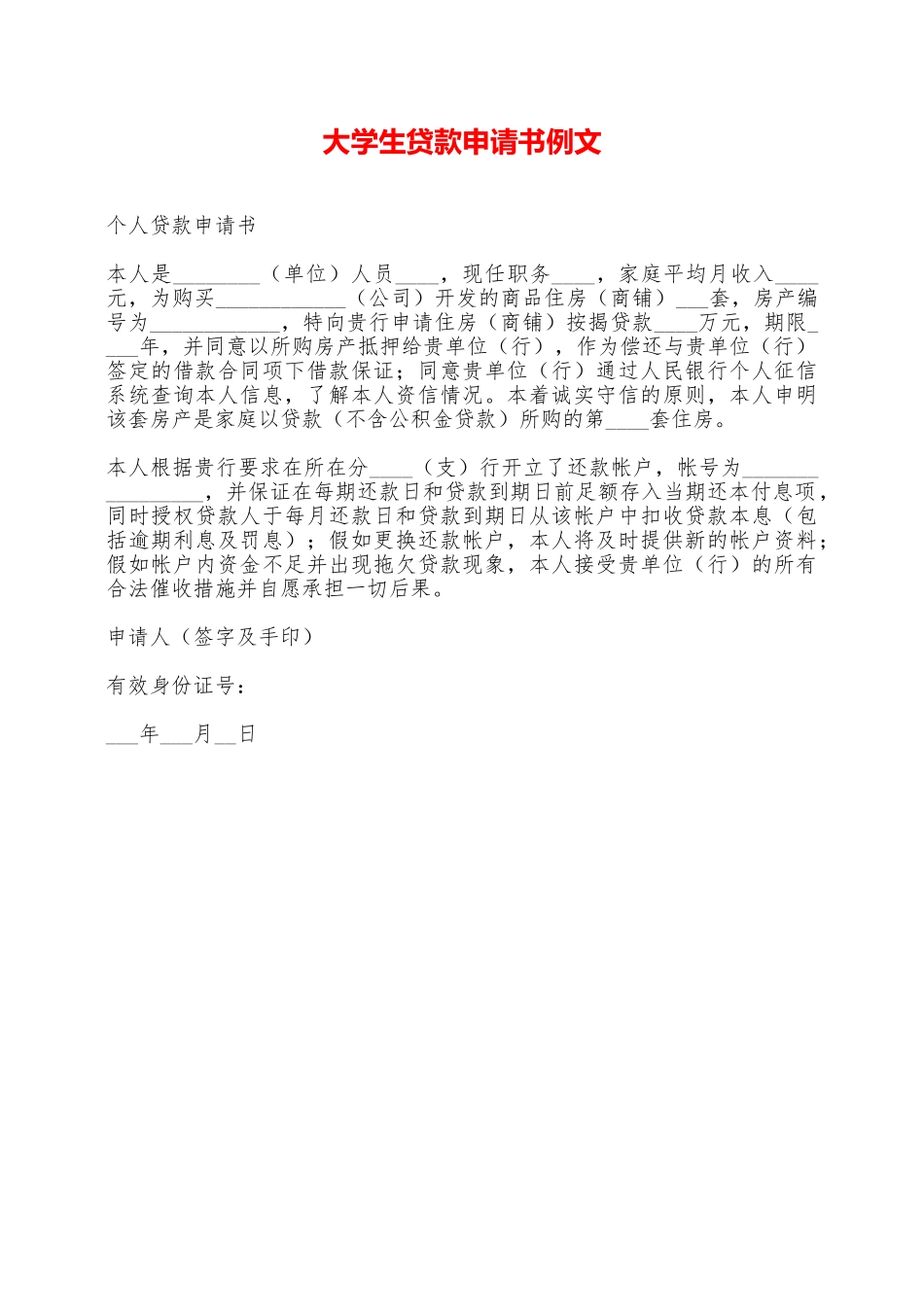 大学生贷款申请书例文

个人贷款申请书

本人是________（单位）人员____，现任职务____，家庭平均月收入____元，为购买____________（公司）开发的商品住房（商铺）___套，房产编号为____________，特向贵行申请住房（商铺）按揭贷款____万元，期限____年，并同意以所购房产抵押给贵单位（行），作为偿还与贵单位（行）签定的借款合同项下借款保证；同意贵单位（行）通过人民银行个人征信系统查询本人信息，了解本人资信情况。本着诚实守信的原则，本人申明该套房产是家庭以贷款（不含公积金贷款）所购的第____套住房。

本人根据贵行要求在所在分____（支）行开立了还款帐户，帐号为________________，并保证在每期还款日和贷款到期日前足额存入当期还本付息项，同时授权贷款人于每月还款日和贷款到期日从该帐户中扣收贷款本息（包括逾期利息及罚息）；假如更换还款帐户，本人将及时提供新的帐户资料；假如帐户内资金不足并出现拖欠贷款现象，本人接受贵单位（行）的所有合法催收措施并自愿承担一切后果。

申请人（签字及手印）

有效身份证号：

___年___月__日